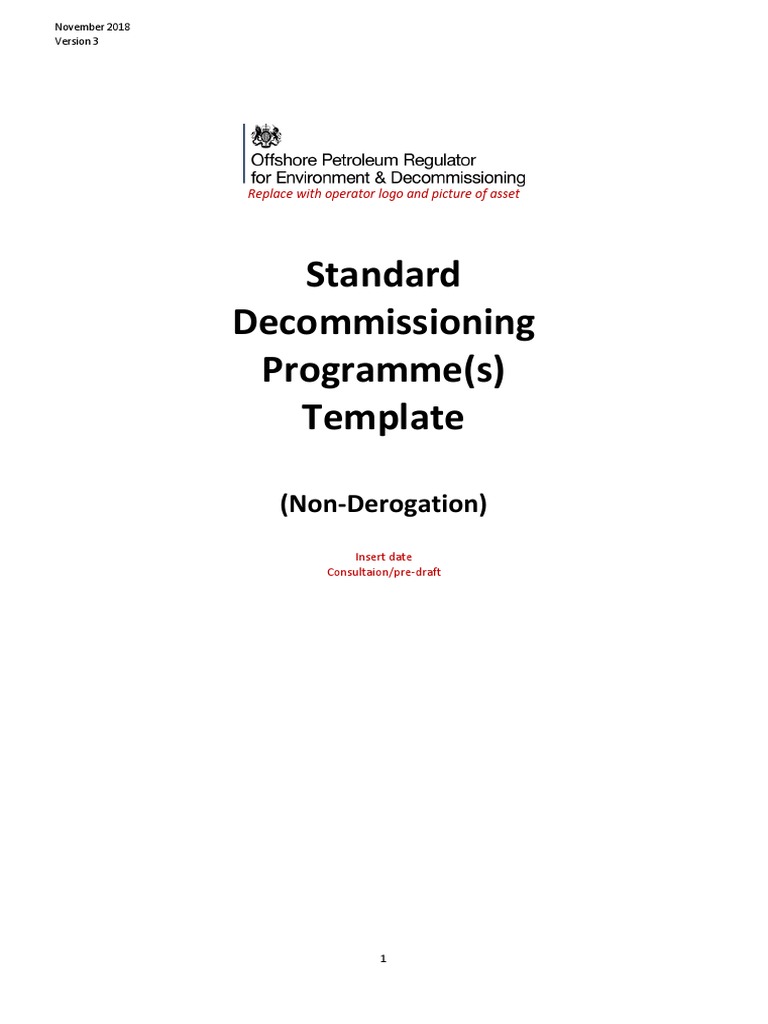 November 2018
Version 3

Offshore Petroleum Regulator for Environment & Decommissioning

Replace with operator logo and picture of asset

Standard Decommissioning Programme(s) Template

(Non-Derogation)

Insert date
Consultaion/pre-draft

1